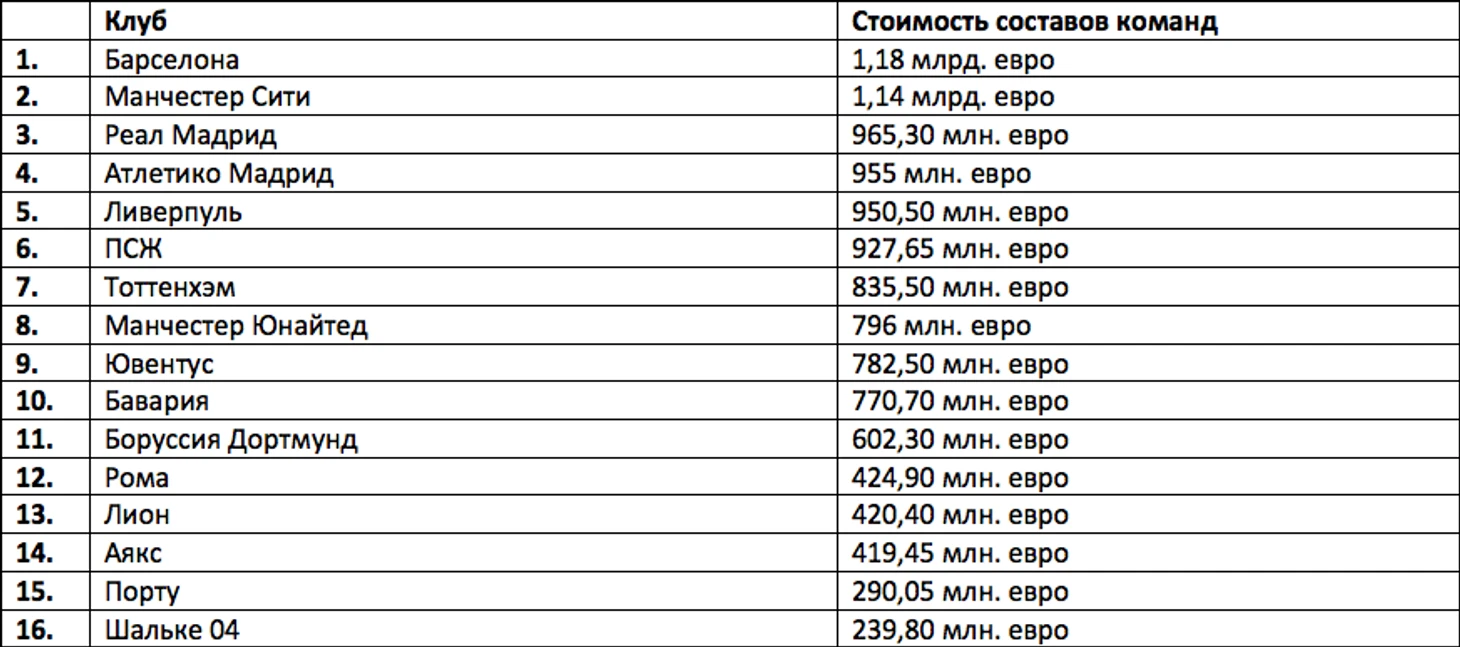 |  | Клуб | Стоимость составов команд |
|---|---|---|
| 1. | Барселона | 1,18 млрд. евро |
| 2. | Манчестер Сити | 1,14 млрд. евро |
| 3. | Реал Мадрид | 965,30 млн. евро |
| 4. | Атлетико Мадрид | 955 млн. евро |
| 5. | Ливерпуль | 950,50 млн. евро |
| 6. | ПСЖ | 927,65 млн. евро |
| 7. | Тоттенхэм | 835,50 млн. евро |
| 8. | Манчестер Юнайтед | 796 млн. евро |
| 9. | Ювентус | 782,50 млн. евро |
| 10. | Бавария | 770,70 млн. евро |
| 11. | Боруссия Дортмунд | 602,30 млн. евро |
| 12. | Рома | 424,90 млн. евро |
| 13. | Лион | 420,40 млн. евро |
| 14. | Аякс | 419,45 млн. евро |
| 15. | Порту | 290,05 млн. евро |
| 16. | Шальке 04 | 239,80 млн. евро |